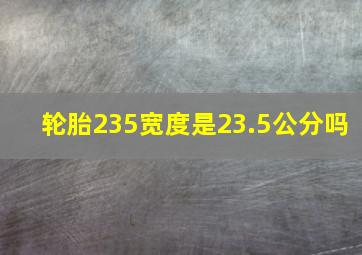 轮胎235宽度是23.5公分吗